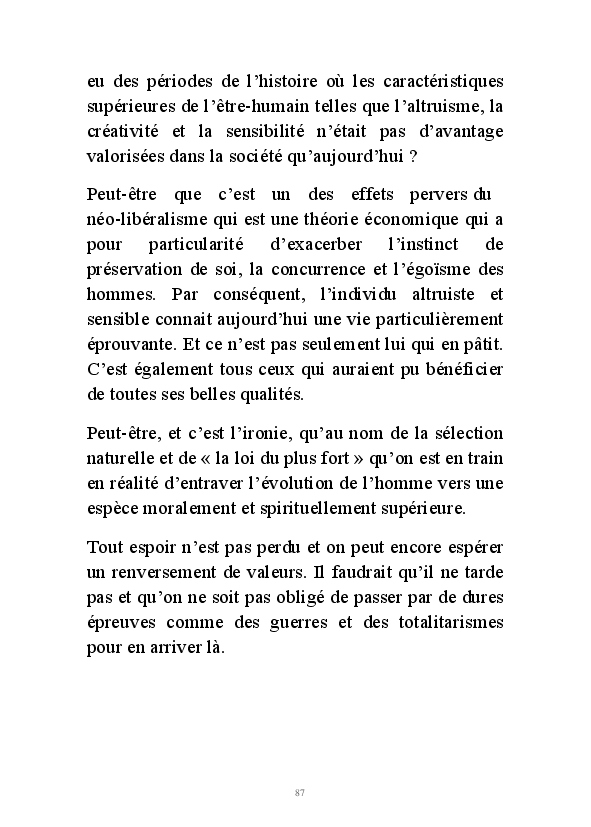 eu des périodes de l'histoire où les caractéristiques supérieures de l'être-humain telles que l'altruisme, la créativité et la sensibilité n'était pas d'avantage valorisées dans la société qu'aujourd'hui ?

Peut-être que c'est un des effets pervers du néo-libéralisme qui est une théorie économique qui a pour particularité d'exacerber l'instinct de préservation de soi, la concurrence et l'égoïsme des hommes. Par conséquent, l'individu altruiste et sensible connait aujourd'hui une vie particulièrement éprouvante. Et ce n'est pas seulement lui qui en pâtit. C'est également tous ceux qui auraient pu bénéficier de toutes ses belles qualités.

Peut-être, et c'est l'ironie, qu'au nom de la sélection naturelle et de « la loi du plus fort » qu'on est en train en réalité d'entraver l'évolution de l'homme vers une espèce moralement et spirituellement supérieure.

Tout espoir n'est pas perdu et on peut encore espérer un renversement de valeurs. Il faudrait qu'il ne tarde pas et qu'on ne soit pas obligé de passer par de dures épreuves comme des guerres et des totalitarismes pour en arriver là.

87